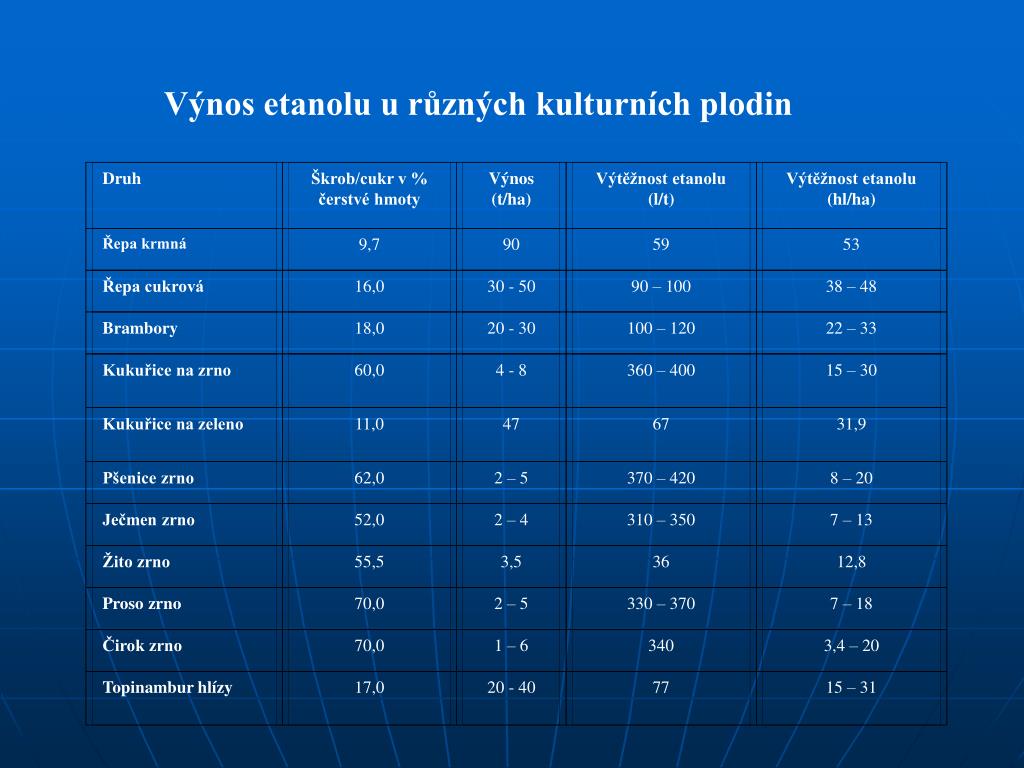 Výnos etanolu u různých kulturních plodin

| Druh | Škrob/cukr v % čerstvé hmoty | Výnos (t/ha) | Výtěžnost etanolu (l/t) | Výtěžnost etanolu (hl/ha) |
|---|---|---|---|---|
| Řepa krmná | 9,7 | 90 | 59 | 53 |
| Řepa cukrová | 16,0 | 30 - 50 | 90 – 100 | 38 – 48 |
| Brambory | 18,0 | 20 - 30 | 100 – 120 | 22 – 33 |
| Kukuřice na zrno | 60,0 | 4 - 8 | 360 – 400 | 15 – 30 |
| Kukuřice na zeleno | 11,0 | 47 | 67 | 31,9 |
| Pšenice zrno | 62,0 | 2 – 5 | 370 – 420 | 8 – 20 |
| Ječmen zrno | 52,0 | 2 – 4 | 310 – 350 | 7 – 13 |
| Žito zrno | 55,5 | 3,5 | 36 | 12,8 |
| Proso zrno | 70,0 | 2 – 5 | 330 – 370 | 7 – 18 |
| Čirok zrno | 70,0 | 1 – 6 | 340 | 3,4 – 20 |
| Topinambur hlízy | 17,0 | 20 - 40 | 77 | 15 – 31 |